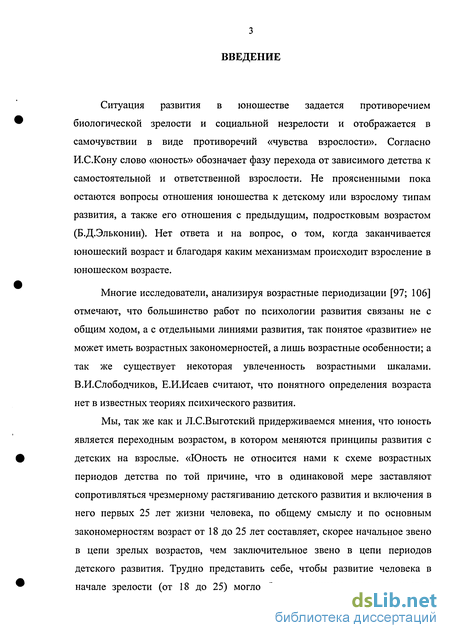 3

ВВЕДЕНИЕ

Ситуация развития в юношестве задается противоречием биологической зрелости и социальной незрелости и отображается в самочувствии в виде противоречий «чувства взрослости». Согласно И.С.Кону слово «юность» обозначает фазу перехода от зависимого детства к самостоятельной и ответственной взрослости. Не проясненными пока остаются вопросы отношения юношества к детскому или взрослому типам развития, а также его отношения с предыдущим, подростковым возрастом (Б.Д.Эльконин). Нет ответа и на вопрос, о том, когда заканчивается юношеский возраст и благодаря каким механизмам происходит взросление в юношеском возрасте.

Многие исследователи, анализируя возрастные периодизации [97; 106] отмечают, что большинство работ по психологии развития связаны не с общим ходом, а с отдельными линиями развития, так понятое «развитие» не может иметь возрастных закономерностей, а лишь возрастные особенности; а так же существует некоторая увлеченность возрастными шкалами. В.И.Слободчиков, Е.И.Исаев считают, что понятного определения возраста нет в известных теориях психического развития.

Мы, так же как и Л.С.Выготский придерживаемся мнения, что юность является переходным возрастом, в котором меняются принципы развития с детских на взрослые. «Юность не относится нами к схеме возрастных периодов детства по той причине, что в одинаковой мере заставляют сопротивляться чрезмерному растягиванию детского развития и включения в него первых 25 лет жизни человека, по общему смыслу и по основным закономерностям возраст от 18 до 25 лет составляет, скорее начальное звено в цепи зрелых возрастов, чем заключительное звено в цепи периодов детского развития. Трудно представить себе, чтобы развитие человека в начале зрелости (от 18 до 25) могло

dsLib.net
библиотека диссертаций